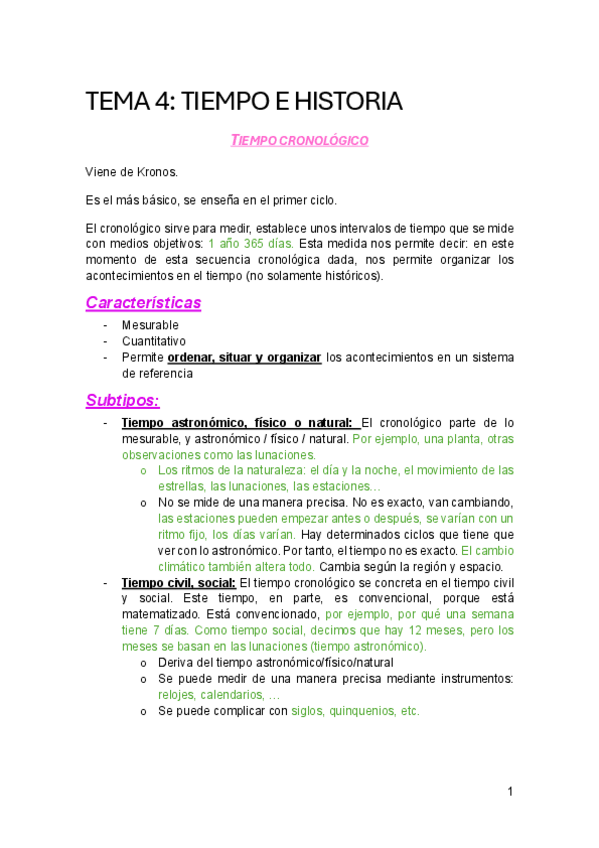 TEMA 4: TIEMPO E HISTORIA

TIEMPO CRONOLÓGICO

Viene de Kronos.

Es el más básico, se enseña en el primer ciclo.

El cronológico sirve para medir, establece unos intervalos de tiempo que se mide con medios objetivos: 1 año 365 días. Esta medida nos permite decir: en este momento de esta secuencia cronológica dada, nos permite organizar los acontecimientos en el tiempo (no solamente históricos).

Características

- Mesurable
- Cuantitativo
- Permite ordenar, situar y organizar los acontecimientos en un sistema de referencia

Subtipos:

- Tiempo astronómico, físico o natural: El cronológico parte de lo mesurable, y astronómico / físico / natural. Por ejemplo, una planta, otras observaciones como las lunaciones.
  o Los ritmos de la naturaleza: el día y la noche, el movimiento de las estrellas, las lunaciones, las estaciones…
  o No se mide de una manera precisa. No es exacto, van cambiando, las estaciones pueden empezar antes o después, se varían con un ritmo fijo, los días varían. Hay determinados ciclos que tiene que ver con lo astronómico. Por tanto, el tiempo no es exacto. El cambio climático también altera todo. Cambia según la región y espacio.
- Tiempo civil, social: El tiempo cronológico se concreta en el tiempo civil y social. Este tiempo, en parte, es convencional, porque está matematizado. Está convencionado, por ejemplo, por qué una semana tiene 7 días. Como tiempo social, decimos que hay 12 meses, pero los meses se basan en las lunaciones (tiempo astronómico).
  o Deriva del tiempo astronómico/físico/natural
  o Se puede medir de una manera precisa mediante instrumentos: relojes, calendarios, …
  o Se puede complicar con siglos, quinquenios, etc.

1